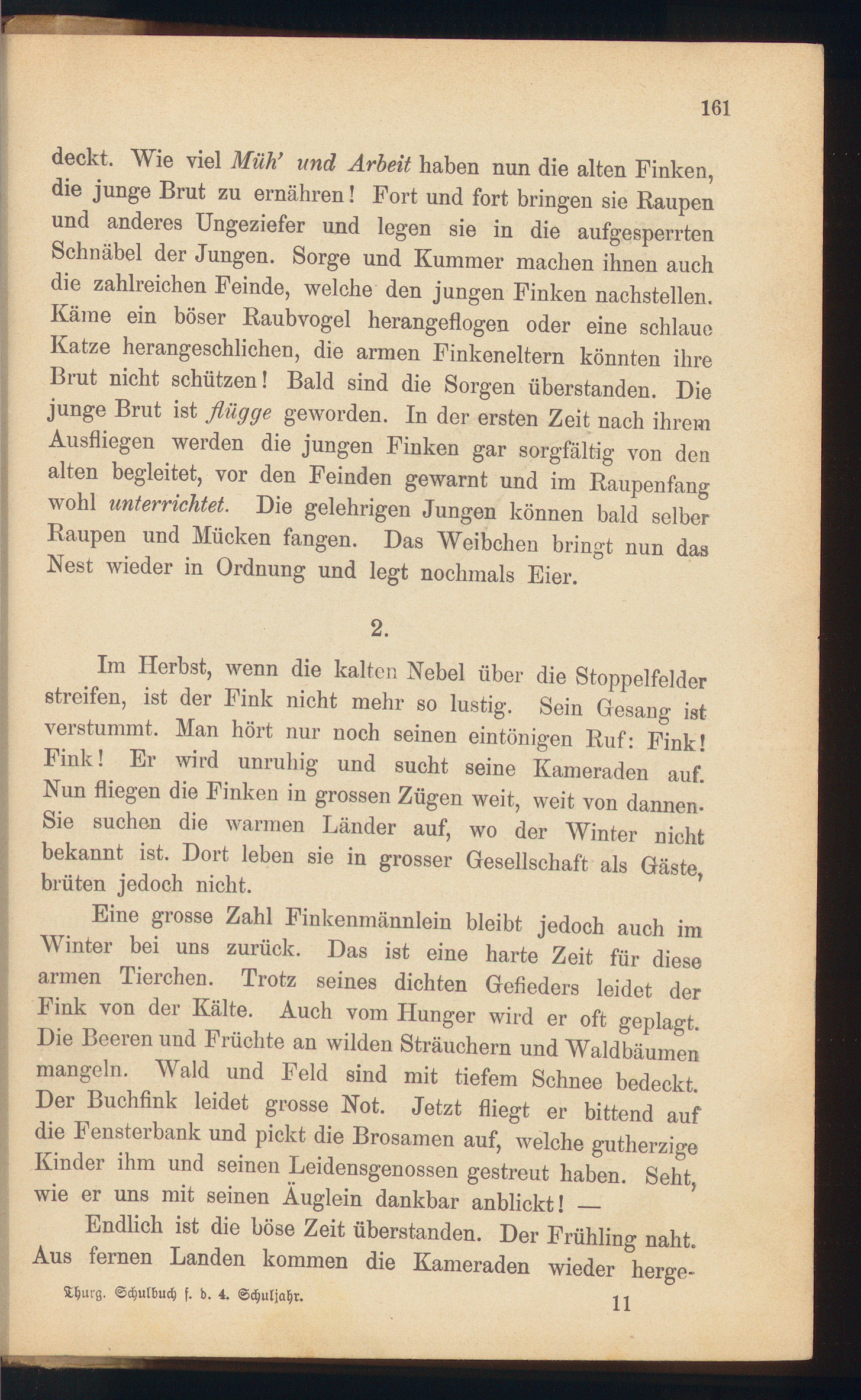 161

deckt. Wie viel Müh' und Arbeit haben nun die alten Finken, die junge Brut zu ernähren! Fort und fort bringen sie Raupen und anderes Ungeziefer und legen sie in die aufgesperrten Schnäbel der Jungen. Sorge und Kummer machen ihnen auch die zahlreichen Feinde, welche den jungen Finken nachstellen. Käme ein böser Raubvogel herangeflogen oder eine schlaue Katze herangeschlichen, die armen Finkeneltern könnten ihre Brut nicht schützen! Bald sind die Sorgen überstanden. Die junge Brut ist flügge geworden. In der ersten Zeit nach ihrem Ausfliegen werden die jungen Finken gar sorgfältig von den alten begleitet, vor den Feinden gewarnt und im Raupenfang wohl unterrichtet. Die gelehrigen Jungen können bald selber Raupen und Mücken fangen. Das Weibchen bringt nun das Nest wieder in Ordnung und legt nochmals Eier.

2.

Im Herbst, wenn die kalten Nebel über die Stoppelfelder streifen, ist der Fink nicht mehr so lustig. Sein Gesang ist verstummt. Man hört nur noch seinen eintönigen Ruf: Fink! Fink! Er wird unruhig und sucht seine Kameraden auf. Nun fliegen die Finken in grossen Zügen weit, weit von dannen. Sie suchen die warmen Länder auf, wo der Winter nicht bekannt ist. Dort leben sie in grosser Gesellschaft als Gäste, brüten jedoch nicht.

Eine grosse Zahl Finkenmännlein bleibt jedoch auch im Winter bei uns zurück. Das ist eine harte Zeit für diese armen Tierchen. Trotz seines dichten Gefieders leidet der Fink von der Kälte. Auch vom Hunger wird er oft geplagt. Die Beeren und Früchte an wilden Sträuchern und Waldbäumen mangeln. Wald und Feld sind mit tiefem Schnee bedeckt. Der Buchfink leidet grosse Not. Jetzt fliegt er bittend auf die Fensterbank und pickt die Brosamen auf, welche gutherzige Kinder ihm und seinen Leidensgenossen gestreut haben. Seht, wie er uns mit seinen Äuglein dankbar anblickt! —

Endlich ist die böse Zeit überstanden. Der Frühling naht. Aus fernen Landen kommen die Kameraden wieder herge-

Thurg. Schulbuch f. d. 4. Schuljahr. 11